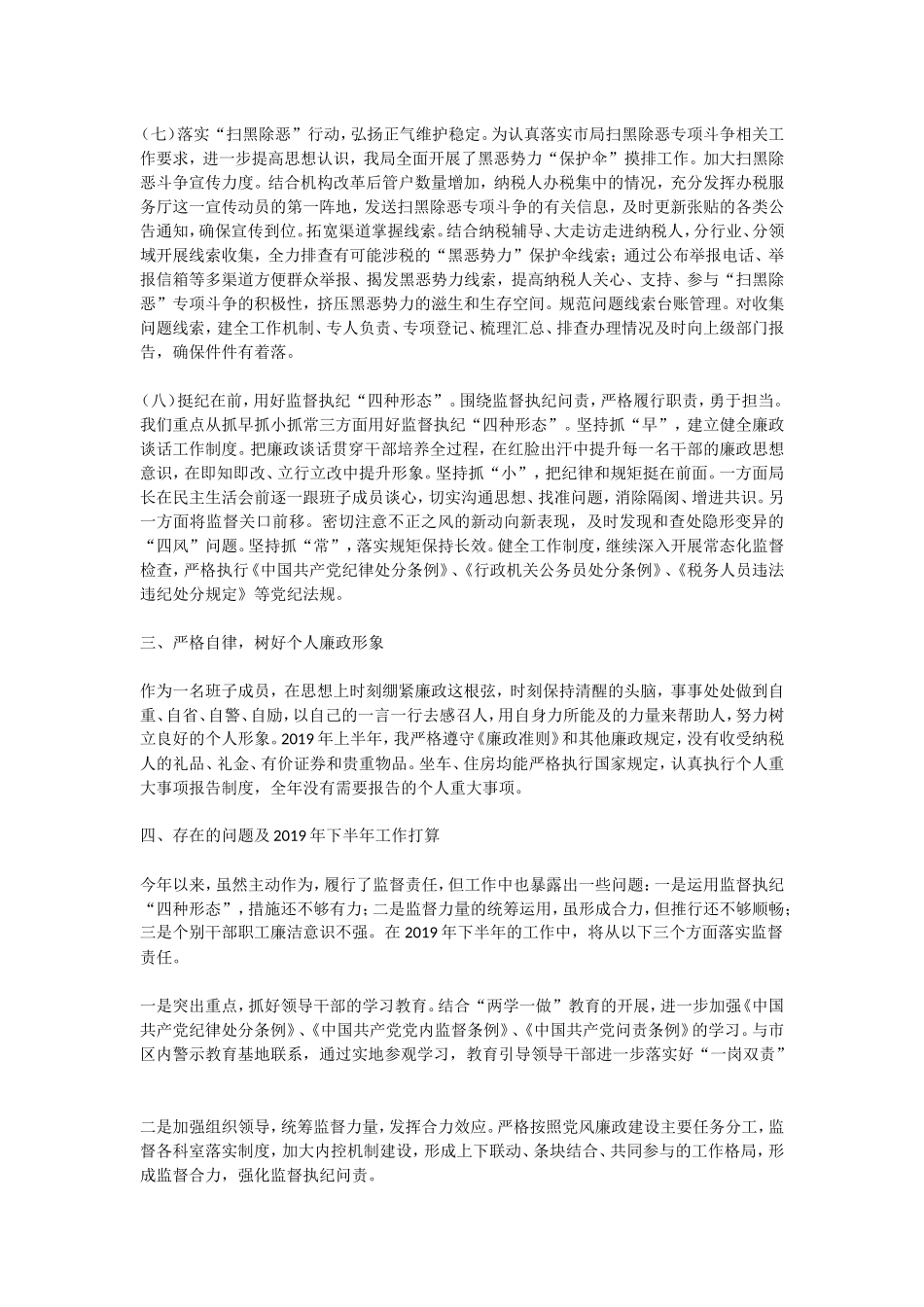 (七)落实“扫黑除恶”行动，弘扬正气维护稳定。为认真落实市局扫黑除恶专项斗争相关工作要求，进一步提高思想认识，我局全面开展了黑恶势力“保护伞”摸排工作。加大扫黑除恶斗争宣传力度。结合机构改革后管户数量增加，纳税人办税集中的情况，充分发挥办税服务厅这一宣传动员的第一阵地，发送扫黑除恶专项斗争的有关信息，及时更新张贴的各类公告通知，确保宣传到位。拓宽渠道掌握线索。结合纳税辅导、大走访走进纳税人，分行业、分领域开展线索收集，全力排查有可能涉税的“黑恶势力”保护伞线索；通过公布举报电话、举报信箱等多渠道方便群众举报、揭发黑恶势力线索，提高纳税人关心、支持、参与“扫黑除恶”专项斗争的积极性，挤压黑恶势力的滋生和生存空间。规范问题线索台账管理。对收集问题线索，建全工作机制、专人负责、专项登记、梳理汇总、排查办理情况及时向上级部门报告，确保件件有着落。

(八)挺纪在前，用好监督执纪“四种形态”。围绕监督执纪问责，严格履行职责，勇于担当。我们重点从抓早抓小抓常三方面用好监督执纪“四种形态”。坚持抓“早”，建立健全廉政谈话工作制度。把廉政谈话贯穿干部培养全过程，在红脸出汗中提升每一名干部的廉政思想意识，在即知即改、立行立改中提升形象。坚持抓“小”，把纪律和规矩挺在前面。一方面局长在民主生活会前逐一跟班子成员谈心，切实沟通思想、找准问题，消除隔阂、增进共识。另一方面将监督关口前移。密切注意不正之风的新动向新表现，及时发现和查处隐形变异的“四风”问题。坚持抓“常”，落实规矩保持长效。健全工作制度，继续深入开展常态化监督检查，严格执行《中国共产党纪律处分条例》、《行政机关公务员处分条例》、《税务人员违法违纪处分规定》等党纪法规。

三、严格自律，树好个人廉政形象

作为一名班子成员，在思想上时刻绷紧廉政这根弦，时刻保持清醒的头脑，事事处处做到自重、自省、自警、自励，以自己的一言一行去感召人，用自身力所能及的力量来帮助人，努力树立良好的个人形象。2019年上半年，我严格遵守《廉政准则》和其他廉政规定，没有收受纳税人的礼品、礼金、有价证券和贵重物品。坐车、住房均能严格执行国家规定，认真执行个人重大事项报告制度，全年没有需要报告的个人重大事项。

四、存在的问题及2019年下半年工作打算

今年以来，虽然主动作为，履行了监督责任，但工作中也暴露出一些问题：一是运用监督执纪“四种形态”，措施还不够有力；二是监督力量的统筹运用，虽形成合力，但推行还不够顺畅；三是个别干部职工廉洁意识不强。在2019年下半年的工作中，将从以下三个方面落实监督责任。

一是突出重点，抓好领导干部的学习教育。结合“两学一做”教育的开展，进一步加强《中国共产党纪律处分条例》、《中国共产党党内监督条例》、《中国共产党问责条例》的学习。与市区内警示教育基地联系，通过实地参观学习，教育引导领导干部进一步落实好“一岗双责”

二是加强组织领导，统筹监督力量，发挥合力效应。严格按照党风廉政建设主要任务分工，监督各科室落实制度，加大内控机制建设，形成上下联动、条块结合、共同参与的工作格局，形成监督合力，强化监督执纪问责。